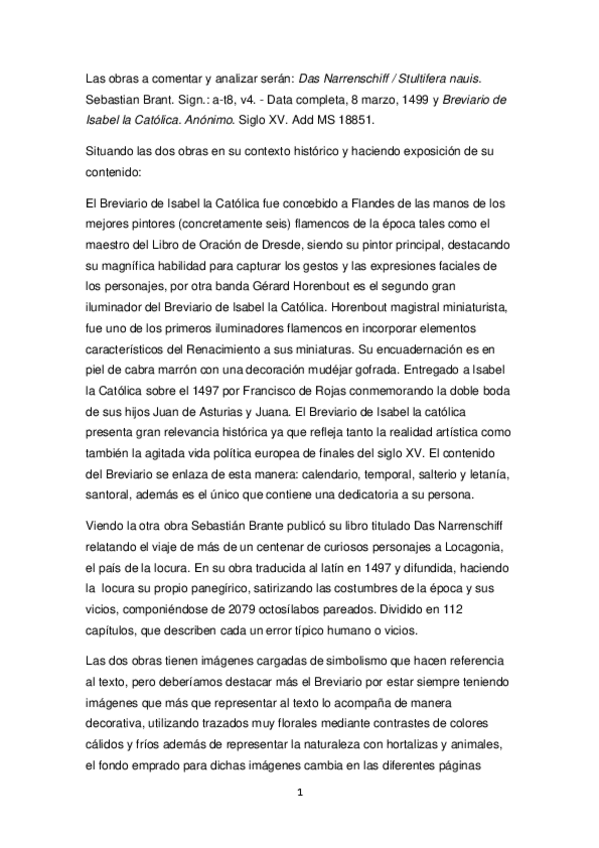 Las obras a comentar y analizar serán: Das Narrenschiff / Stultifera nauis. Sebastian Brant. Sign.: a-t8, v4. - Data completa, 8 marzo, 1499 y Breviario de Isabel la Católica. Anónimo. Siglo XV. Add MS 18851.

Situando las dos obras en su contexto histórico y haciendo exposición de su contenido:

El Breviario de Isabel la Católica fue concebido a Flandes de las manos de los mejores pintores (concretamente seis) flamencos de la época tales como el maestro del Libro de Oración de Dresde, siendo su pintor principal, destacando su magnífica habilidad para capturar los gestos y las expresiones faciales de los personajes, por otra banda Gérard Horenbout es el segundo gran iluminador del Breviario de Isabel la Católica. Horenbout magistral miniaturista, fue uno de los primeros iluminadores flamencos en incorporar elementos característicos del Renacimiento a sus miniaturas. Su encuadernación es en piel de cabra marrón con una decoración mudéjar gofrada. Entregado a Isabel la Católica sobre el 1497 por Francisco de Rojas conmemorando la doble boda de sus hijos Juan de Asturias y Juana. El Breviario de Isabel la católica presenta gran relevancia histórica ya que refleja tanto la realidad artística como también la agitada vida política europea de finales del siglo XV. El contenido del Breviario se enlaza de esta manera: calendario, temporal, salterio y letanía, santoral, además es el único que contiene una dedicatoria a su persona.

Viendo la otra obra Sebastián Brante publicó su libro titulado Das Narrenschiff relatando el viaje de más de un centenar de curiosos personajes a Locagonia, el país de la locura. En su obra traducida al latín en 1497 y difundida, haciendo la locura su propio panegírico, satirizando las costumbres de la época y sus vicios, componiéndose de 2079 octosílabos pareados. Dividido en 112 capítulos, que describen cada un error típico humano o vicios.

Las dos obras tienen imágenes cargadas de simbolismo que hacen referencia al texto, pero deberíamos destacar más el Breviario por estar siempre teniendo imágenes que más que representar al texto lo acompaña de manera decorativa, utilizando trazados muy florales mediante contrastes de colores cálidos y fríos además de representar la naturaleza con hortalizas y animales, el fondo emprado para dichas imágenes cambia en las diferentes páginas

1